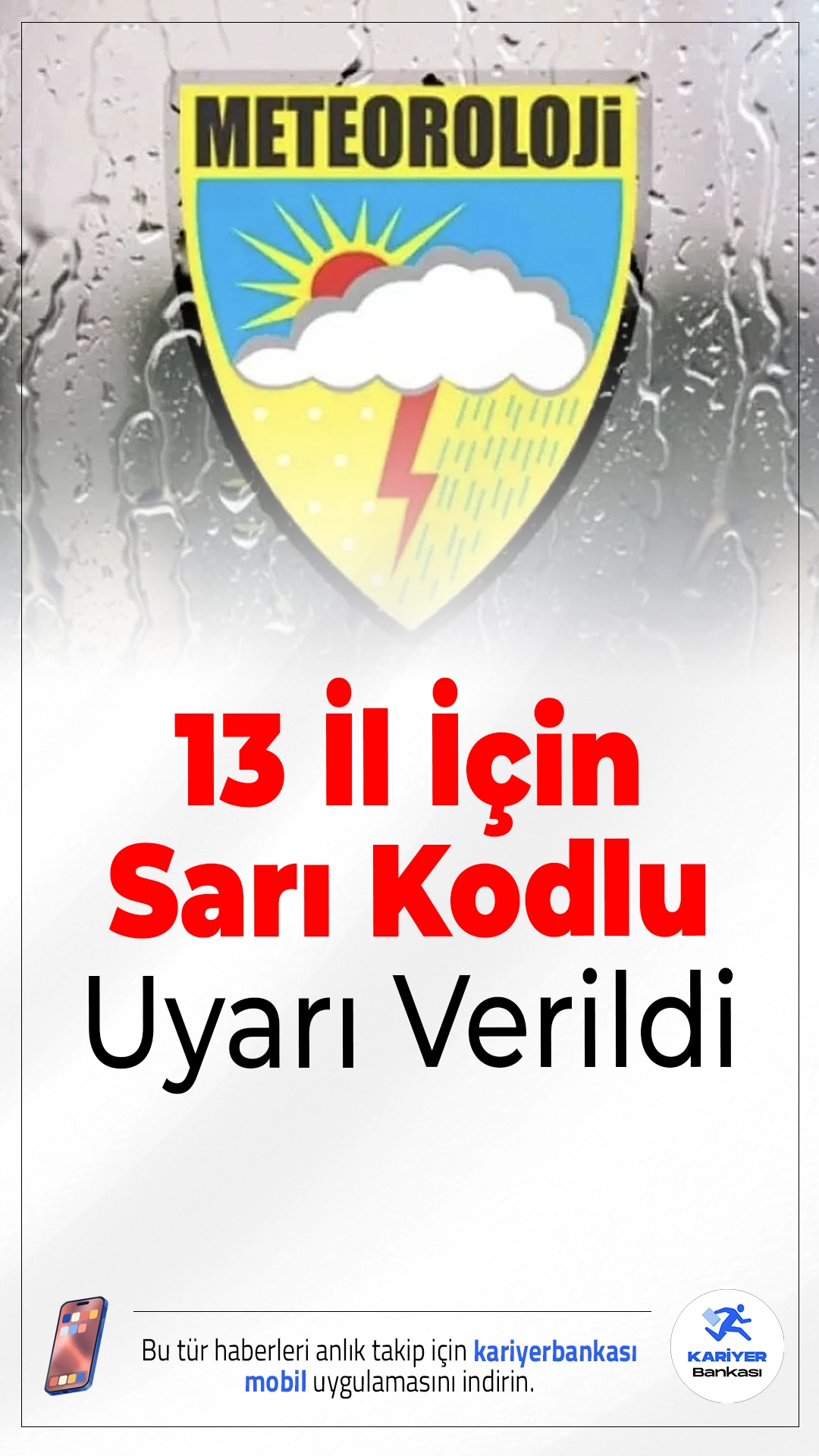 METEOROLOJİ

13 İl İçin
Sarı Kodlu
Uyarı Verildi

Bu tür haberleri anlık takip için kariyerbankası mobil uygulamasını indirin.

KARİYER
Bankası